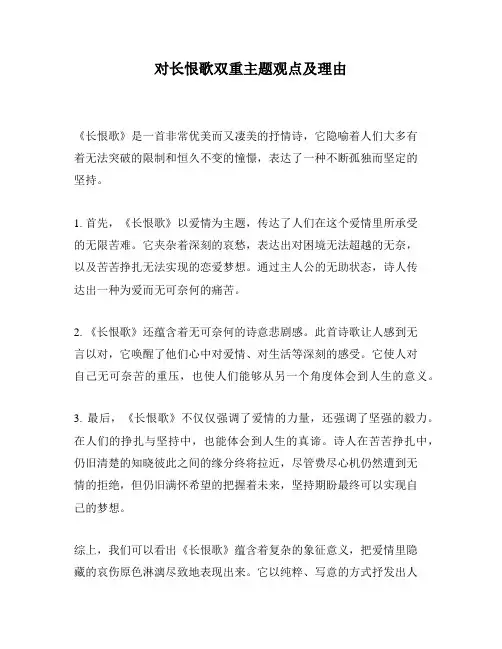 对长恨歌双重主题观点及理由

《长恨歌》是一首非常优美而又凄美的抒情诗，它隐喻着人们大多有着无法突破的限制和恒久不变的憧憬，表达了一种不断孤独而坚定的坚持。

1. 首先，《长恨歌》以爱情为主题，传达了人们在这个爱情里所承受的无限苦难。它夹杂着深刻的哀愁，表达出对困境无法超越的无奈，以及苦苦挣扎无法实现的恋爱梦想。通过主人公的无助状态，诗人传达出一种为爱而无可奈何的痛苦。

2. 《长恨歌》还蕴含着无可奈何的诗意悲剧感。此首诗歌让人感到无言以对，它唤醒了他们心中对爱情、对生活等深刻的感受。它使人对自己无可奈苦的重压，也使人们能够从另一个角度体会到人生的意义。

3. 最后，《长恨歌》不仅仅强调了爱情的力量，还强调了坚强的毅力。在人们的挣扎与坚持中，也能体会到人生的真谛。诗人在苦苦挣扎中，仍旧清楚的知晓彼此之间的缘分终将拉近，尽管费尽心机仍然遭到无情的拒绝，但仍旧满怀希望的把握着未来，坚持期盼最终可以实现自己的梦想。

综上，我们可以看出《长恨歌》蕴含着复杂的象征意义，把爱情里隐藏的哀伤原色淋漓尽致地表现出来。它以纯粹、写意的方式抒发出人